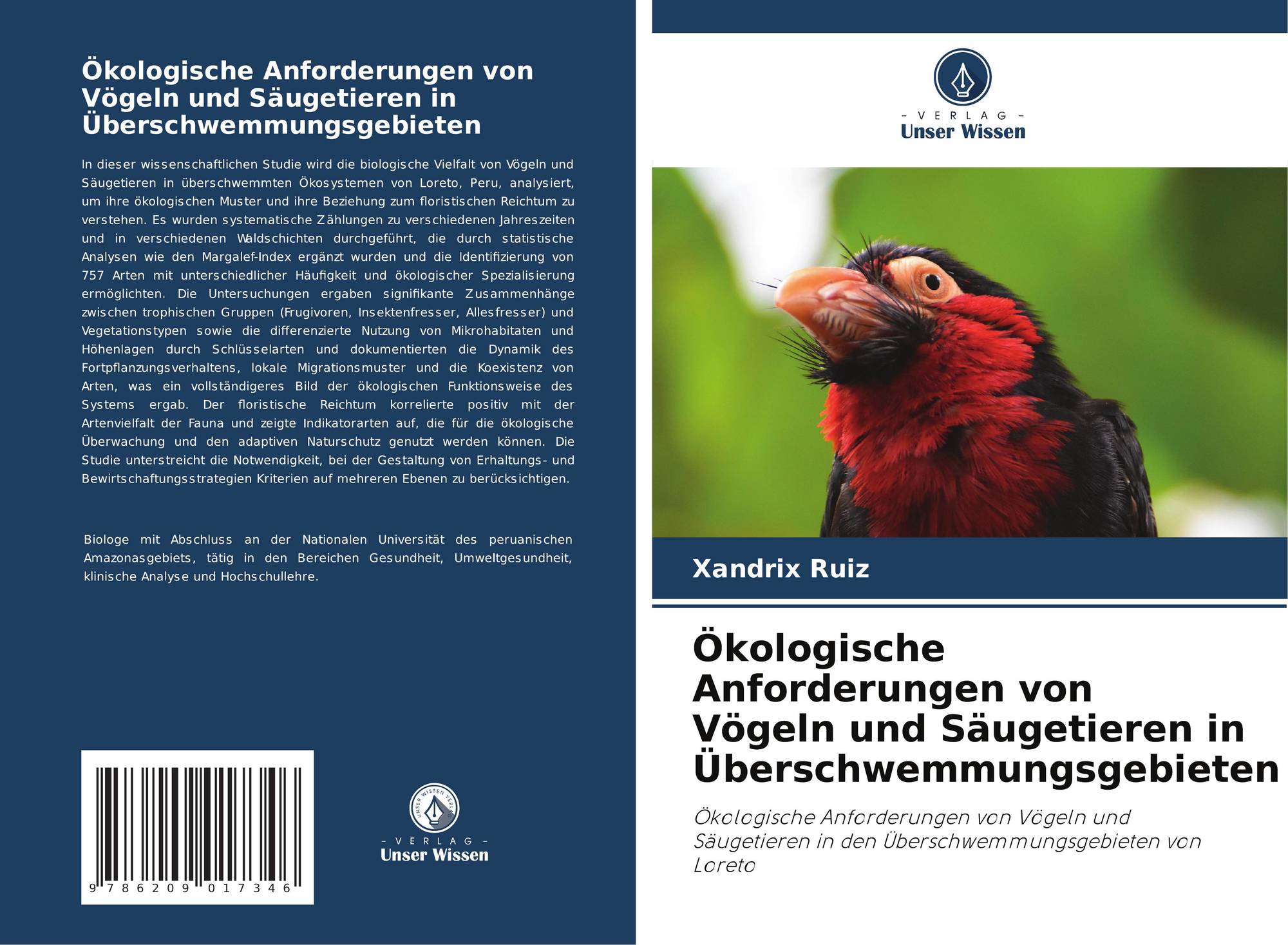 Ökologische Anforderungen von Vögeln und Säugetieren in Überschwemmungsgebieten

In dieser wissenschaftlichen Studie wird die biologische Vielfalt von Vögeln und Säugetieren in überschwemmten Ökosystemen von Loreto, Peru, analysiert, um ihre ökologischen Muster und ihre Beziehung zum floristischen Reichtum zu verstehen. Es wurden systematische Zählungen zu verschiedenen Jahreszeiten und in verschiedenen Waldschichten durchgeführt, die durch statistische Analysen wie den Margalef-Index ergänzt wurden und die Identifizierung von 757 Arten mit unterschiedlicher Häufigkeit und ökologischer Spezialisierung ermöglichten. Die Untersuchungen ergaben signifikante Zusammenhänge zwischen trophischen Gruppen (Frugivoren, Insektenfresser, Allesfresser) und Vegetationstypen sowie die differenzierte Nutzung von Mikrohabitaten und Höhenlagen durch Schlüsselarten und dokumentierten die Dynamik des Fortpflanzungsverhaltens, lokale Migrationsmuster und die Koexistenz von Arten, was ein vollständigeres Bild der ökologischen Funktionsweise des Systems ergab. Der floristische Reichtum korrelierte positiv mit der Artenvielfalt der Fauna und zeigte Indikatorarten auf, die für die ökologische Überwachung und den adaptiven Naturschutz genutzt werden können. Die Studie unterstreicht die Notwendigkeit, bei der Gestaltung von Erhaltungs- und Bewirtschaftungsstrategien Kriterien auf mehreren Ebenen zu berücksichtigen.

Biologe mit Abschluss an der Nationalen Universität des peruanischen Amazonasgebiets, tätig in den Bereichen Gesundheit, Umweltgesundheit, klinische Analyse und Hochschullehre.

9 786209 017346

UNSER WISSEN VERLAG
- VERLAG -
Unser Wissen

- VERLAG -
Unser Wissen

Xandrix Ruiz

Ökologische Anforderungen von Vögeln und Säugetieren in Überschwemmungsgebieten

Ökologische Anforderungen von Vögeln und Säugetieren in den Überschwemmungsgebieten von Loreto